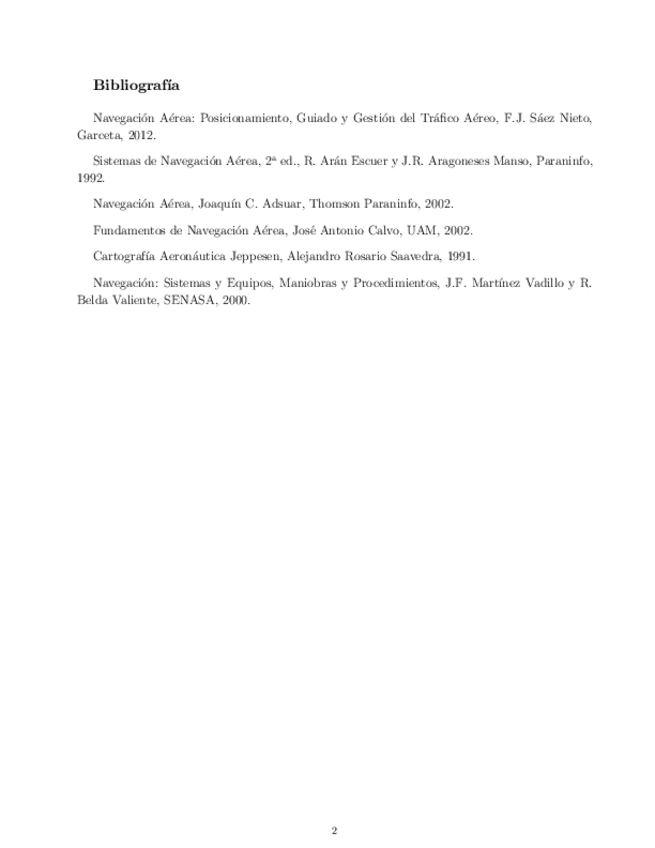 Bibliografía

Navegación Aérea: Posicionamiento, Guiado y Gestión del Tráfico Aéreo, F.J. Sáez Nieto, Garceta, 2012.

Sistemas de Navegación Aérea, 2ª ed., R. Arán Escuer y J.R. Aragoneses Manso, Paraninfo, 1992.

Navegación Aérea, Joaquín C. Adsuar, Thomson Paraninfo, 2002.

Fundamentos de Navegación Aérea, José Antonio Calvo, UAM, 2002.

Cartografía Aeronáutica Jeppesen, Alejandro Rosario Saavedra, 1991.

Navegación: Sistemas y Equipos, Maniobras y Procedimientos, J.F. Martínez Vadillo y R. Belda Valiente, SENASA, 2000.

2